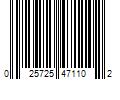 0 25725 47110 2